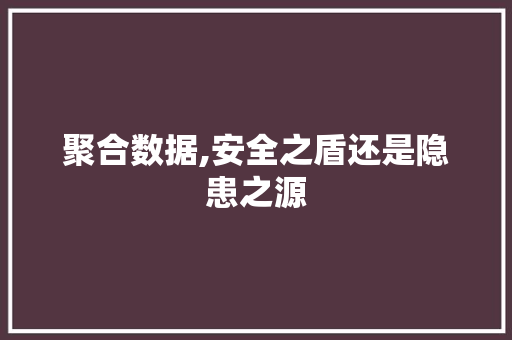 聚合数据,安全之盾还是隐患之源